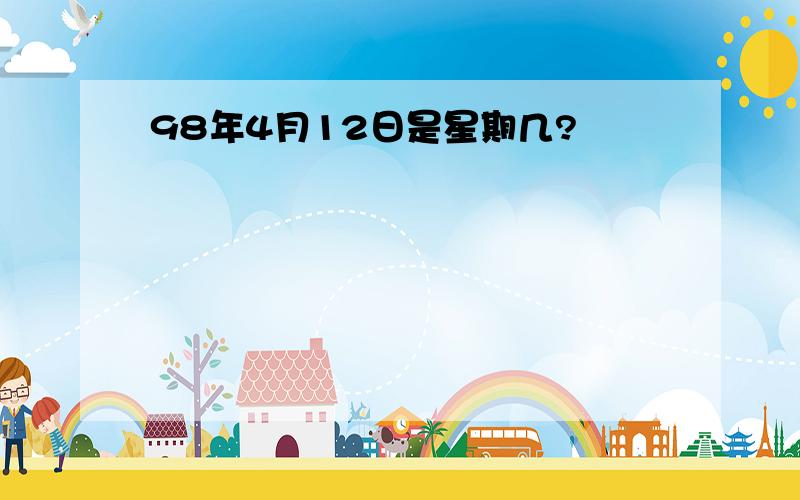 98年4月12日是星期几?